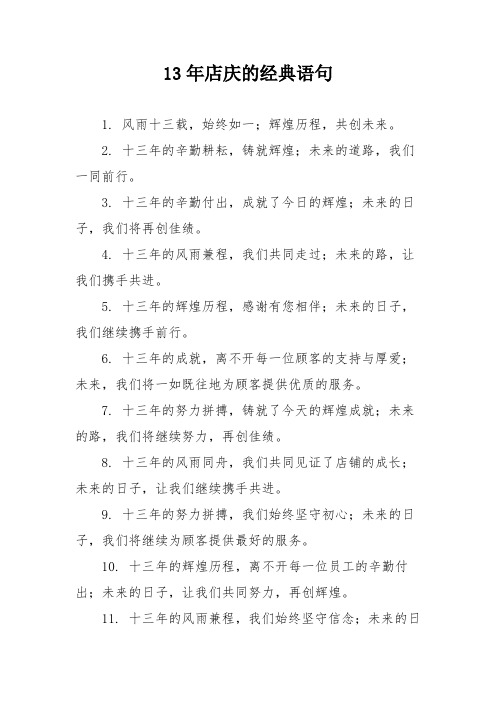 13 年店庆的经典语句

1. 风雨十三载，始终如一；辉煌历程，共创未来。

2. 十三年的辛勤耕耘，铸就辉煌；未来的道路，我们一同前行。

3. 十三年的辛勤付出，成就了今日的辉煌；未来的日子，我们将再创佳绩。

4. 十三年的风雨兼程，我们共同走过；未来的路，让我们携手共进。

5. 十三年的辉煌历程，感谢有您相伴；未来的日子，我们继续携手前行。

6. 十三年的成就，离不开每一位顾客的支持与厚爱；未来，我们将一如既往地为顾客提供优质的服务。

7. 十三年的努力拼搏，铸就了今天的辉煌成就；未来的路，我们将继续努力，再创佳绩。

8. 十三年的风雨同舟，我们共同见证了店铺的成长；未来的日子，让我们继续携手共进。

9. 十三年的努力拼搏，我们始终坚守初心；未来的日子，我们将继续为顾客提供最好的服务。

10. 十三年的辉煌历程，离不开每一位员工的辛勤付出；未来的日子，让我们共同努力，再创辉煌。

11. 十三年的风雨兼程，我们始终坚守信念；未来的日